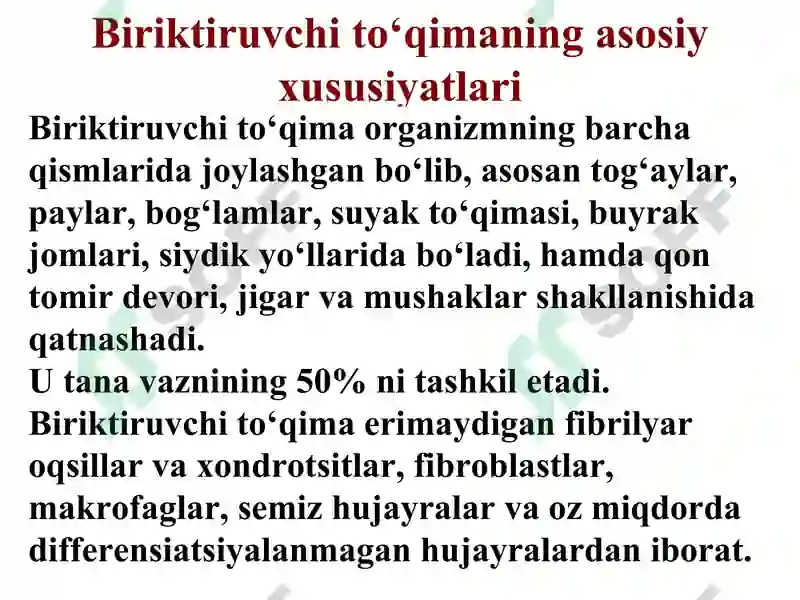 Biriktiruvchi to‘qimaning asosiy xususiyatlari

Biriktiruvchi to‘qima organizmning barcha qismlarida joylashgan bo‘lib, asosan tog‘aylar, paylar, bog‘lamlar, suyak to‘qimasi, buyrak jomlari, siydik yo‘llarida bo‘ladi, hamda qon tomir devori, jigar va mushaklar shakllanishida qatnashadi.
U tana vaznining 50% ni tashkil etadi.
Biriktiruvchi to‘qima erimaydigan fibrilyar oqsillar va xondrotsitlar, fibroblastlar, makrofaglar, semiz hujayralar va oz miqdorda differensiatsiyalanmagan hujayralardan iborat.